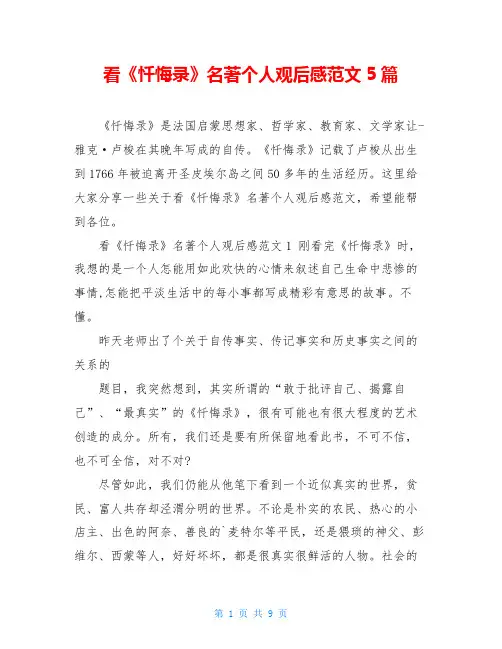 看《忏悔录》名著个人观后感范文 5 篇

《忏悔录》是法国启蒙思想家、哲学家、教育家、文学家让-雅克·卢梭在其晚年写成的自传。《忏悔录》记载了卢梭从出生到 1766 年被迫离开圣皮埃尔岛之间 50 多年的生活经历。这里给大家分享一些关于看《忏悔录》名著个人观后感范文，希望能帮到各位。

看《忏悔录》名著个人观后感范文 1 刚看完《忏悔录》时，我想的是一个人怎能用如此欢快的心情来叙述自己生命中悲惨的事情,怎能把平淡生活中的每小事都写成精彩有意思的故事。不懂。

昨天老师出了个关于自传事实、传记事实和历史事实之间的关系的

题目，我突然想到，其实所谓的“敢于批评自己、揭露自己”、“最真实”的《忏悔录》，很有可能也有很大程度的艺术创造的成分。所有，我们还是要有所保留地看此书，不可不信，也不可全信，对不对?

尽管如此，我们仍能从他笔下看到一个近似真实的世界，贫民、富人共存却泾渭分明的世界。不论是朴实的农民、热心的小店主、出色的阿奈、善良的`麦特尔等平民，还是猥琐的神父、彭维尔、西蒙等人，好好坏坏，都是很真实很鲜活的人物。社会的

第 1 页 共 9 页